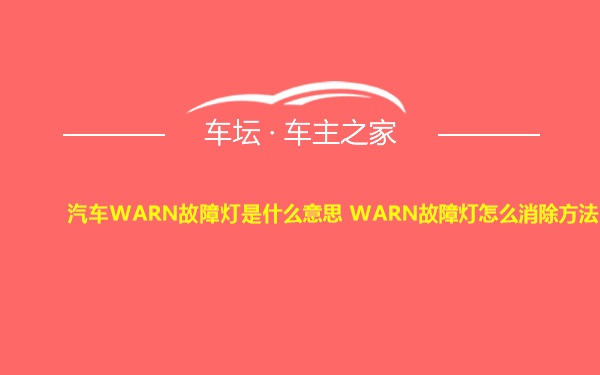 车坛 · 车主之家

汽车WARN故障灯是什么意思 WARN故障灯怎么消除方法